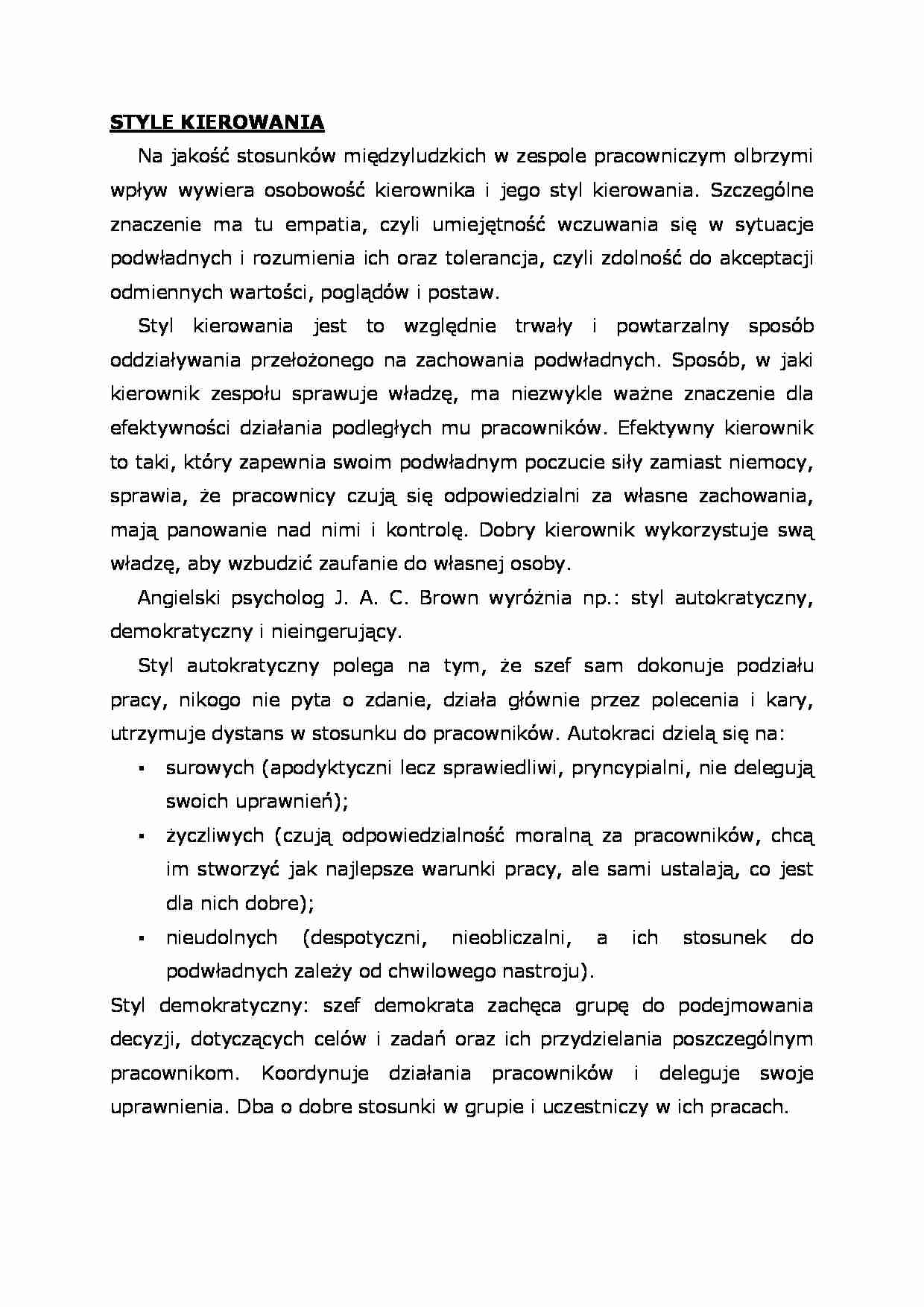 STYLE KIEROWANIA

Na jakość stosunków międzyludzkich w zespole pracowniczym olbrzymi wpływ wywiera osobowość kierownika i jego styl kierowania. Szczególne znaczenie ma tu empatia, czyli umiejętność wczuwania się w sytuacje podwładnych i rozumienia ich oraz tolerancja, czyli zdolność do akceptacji odmiennych wartości, poglądów i postaw.

Styl kierowania jest to względnie trwały i powtarzalny sposób oddziaływania przełożonego na zachowania podwładnych. Sposób, w jaki kierownik zespołu sprawuje władzę, ma niezwykle ważne znaczenie dla efektywności działania podległych mu pracowników. Efektywny kierownik to taki, który zapewnia swoim podwładnym poczucie siły zamiast niemocy, sprawia, że pracownicy czują się odpowiedzialni za własne zachowania, mają panowanie nad nimi i kontrolę. Dobry kierownik wykorzystuje swą władzę, aby wzbudzić zaufanie do własnej osoby.

Angielski psycholog J. A. C. Brown wyróżnia np.: styl autokratyczny, demokratyczny i nieingerujący.

Styl autokratyczny polega na tym, że szef sam dokonuje podziału pracy, nikogo nie pyta o zdanie, działa głównie przez polecenia i kary, utrzymuje dystans w stosunku do pracowników. Autokraci dzielą się na:

▪ surowych (apodyktyczni lecz sprawiedliwi, pryncypialni, nie delegują swoich uprawnień);

▪ życzliwych (czują odpowiedzialność moralną za pracowników, chcą im stworzyć jak najlepsze warunki pracy, ale sami ustalają, co jest dla nich dobre);

▪ nieudolnych (despotyczni, nieobliczalni, a ich stosunek do podwładnych zależy od chwilowego nastroju).

Styl demokratyczny: szef demokrata zachęca grupę do podejmowania decyzji, dotyczących celów i zadań oraz ich przydzielania poszczególnym pracownikom. Koordynuje działania pracowników i deleguje swoje uprawnienia. Dba o dobre stosunki w grupie i uczestniczy w ich pracach.